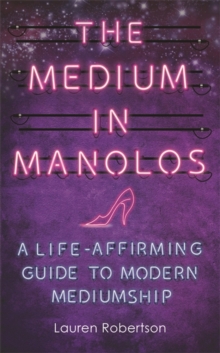 THE MEDIUM IN MANOLOS

A LIFE-AFFIRMING GUIDE TO MODERN MEDIUMSHIP

Lauren Robertson